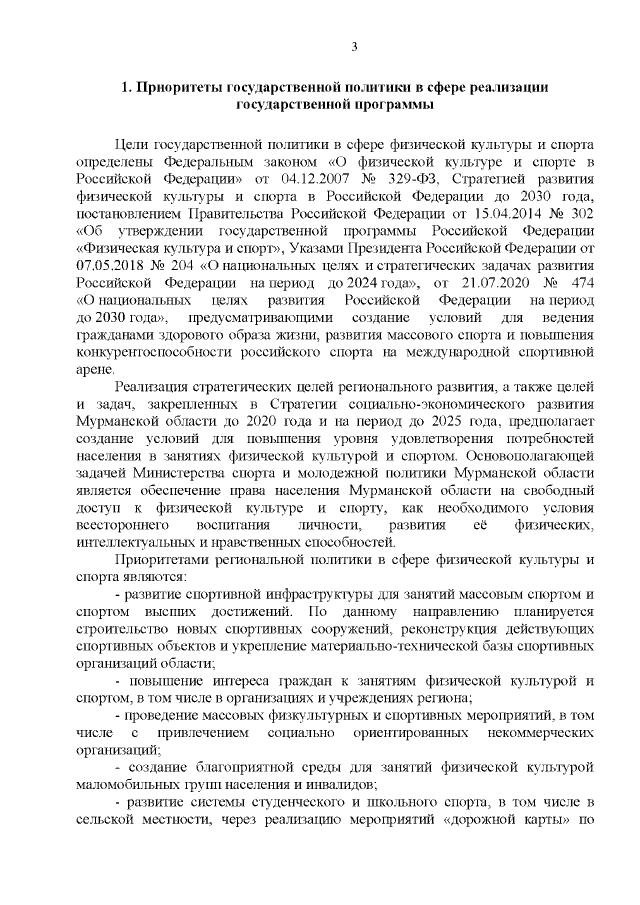 3

1. Приоритеты государственной политики в сфере реализации государственной программы

Цели государственной политики в сфере физической культуры и спорта определены Федеральным законом «О физической культуре и спорте в Российской Федерации» от 04.12.2007 № 329-ФЗ, Стратегией развития физической культуры и спорта в Российской Федерации до 2030 года, постановлением Правительства Российской Федерации от 15.04.2014 № 302 «Об утверждении государственной программы Российской Федерации «Физическая культура и спорт», Указами Президента Российской Федерации от 07.05.2018 № 204 «О национальных целях и стратегических задачах развития Российской Федерации на период до 2024 года», от 21.07.2020 № 474 «О национальных целях развития Российской Федерации на период до 2030 года», предусматривающими создание условий для ведения гражданами здорового образа жизни, развития массового спорта и повышения конкурентоспособности российского спорта на международной спортивной арене.

Реализация стратегических целей регионального развития, а также целей и задач, закрепленных в Стратегии социально-экономического развития Мурманской области до 2020 года и на период до 2025 года, предполагает создание условий для повышения уровня удовлетворения потребностей населения в занятиях физической культурой и спортом. Основополагающей задачей Министерства спорта и молодежной политики Мурманской области является обеспечение права населения Мурманской области на свободный доступ к физической культуре и спорту, как необходимого условия всестороннего воспитания личности, развития её физических, интеллектуальных и нравственных способностей.

Приоритетами региональной политики в сфере физической культуры и спорта являются:

- развитие спортивной инфраструктуры для занятий массовым спортом и спортом высших достижений. По данному направлению планируется строительство новых спортивных сооружений, реконструкция действующих спортивных объектов и укрепление материально-технической базы спортивных организаций области;

- повышение интереса граждан к занятиям физической культурой и спортом, в том числе в организациях и учреждениях региона;

- проведение массовых физкультурных и спортивных мероприятий, в том числе с привлечением социально ориентированных некоммерческих организаций;

- создание благоприятной среды для занятий физической культурой маломобильных групп населения и инвалидов;

- развитие системы студенческого и школьного спорта, в том числе в сельской местности, через реализацию мероприятий «дорожной карты» по